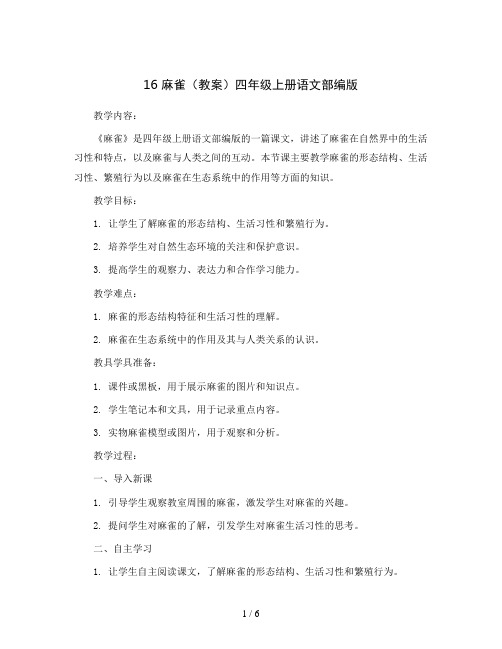 16 麻雀（教案）四年级上册语文部编版

教学内容：

《麻雀》是四年级上册语文部编版的一篇课文，讲述了麻雀在自然界中的生活习性和特点，以及麻雀与人类之间的互动。本节课主要教学麻雀的形态结构、生活习性、繁殖行为以及麻雀在生态系统中的作用等方面的知识。

教学目标：

1. 让学生了解麻雀的形态结构、生活习性和繁殖行为。

2. 培养学生对自然生态环境的关注和保护意识。

3. 提高学生的观察力、表达力和合作学习能力。

教学难点：

1. 麻雀的形态结构特征和生活习性的理解。

2. 麻雀在生态系统中的作用及其与人类关系的认识。

教具学具准备：

1. 课件或黑板，用于展示麻雀的图片和知识点。

2. 学生笔记本和文具，用于记录重点内容。

3. 实物麻雀模型或图片，用于观察和分析。

教学过程：

一、导入新课

1. 引导学生观察教室周围的麻雀，激发学生对麻雀的兴趣。

2. 提问学生对麻雀的了解，引发学生对麻雀生活习性的思考。

二、自主学习

1. 让学生自主阅读课文，了解麻雀的形态结构、生活习性和繁殖行为。

1 / 6